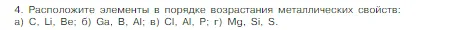 4. Расположите элементы в порядке возрастания металлических свойств:
а) C, Li, Be; б) Ga, B, Al; в) Cl, Al, P; г) Mg, Si, S.